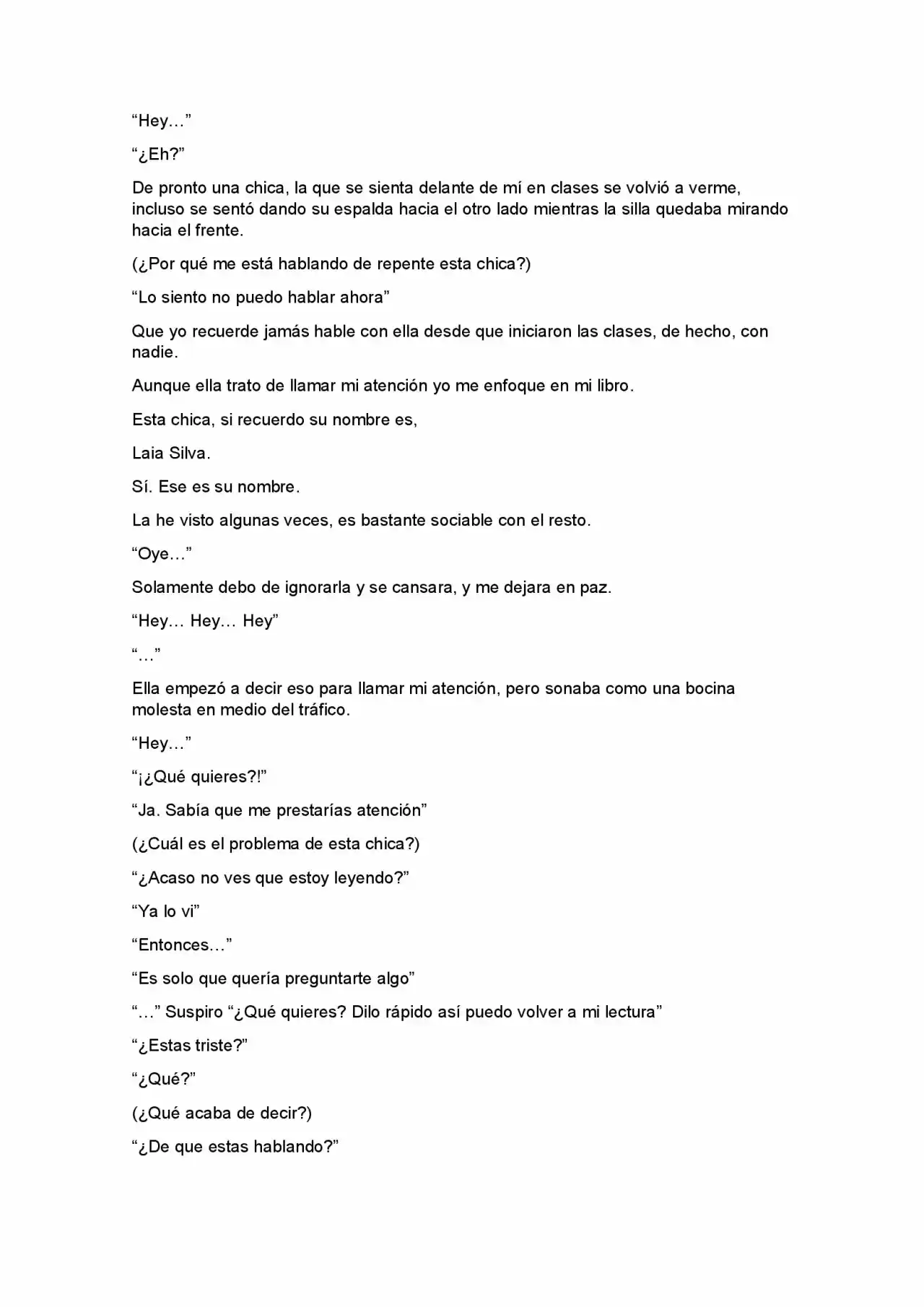 “Hey…”

“¿Eh?”

De pronto una chica, la que se sienta delante de mí en clases se volvió a verme, incluso se sentó dando su espalda hacia el otro lado mientras la silla quedaba mirando hacia el frente.

(¿Por qué me está hablando de repente esta chica?)

“Lo siento no puedo hablar ahora”

Que yo recuerde jamás hable con ella desde que iniciaron las clases, de hecho, con nadie.

Aunque ella trato de llamar mi atención yo me enfoque en mi libro.

Esta chica, si recuerdo su nombre es,

Laia Silva.

Sí. Ese es su nombre.

La he visto algunas veces, es bastante sociable con el resto.

“Oye…”

Solamente debo de ignorarla y se cansara, y me dejara en paz.

“Hey… Hey… Hey”

“…”

Ella empezó a decir eso para llamar mi atención, pero sonaba como una bocina molesta en medio del tráfico.

“Hey…”

“¡¿Qué quieres?!”

“Ja. Sabía que me prestarías atención”

(¿Cuál es el problema de esta chica?)

“¿Acaso no ves que estoy leyendo?”

“Ya lo vi”

“Entonces…”

“Es solo que quería preguntarte algo”

“…” Suspiro “¿Qué quieres? Dilo rápido así puedo volver a mi lectura”

“¿Estas triste?”

“¿Qué?”

(¿Qué acaba de decir?)

“¿De que estas hablando?”